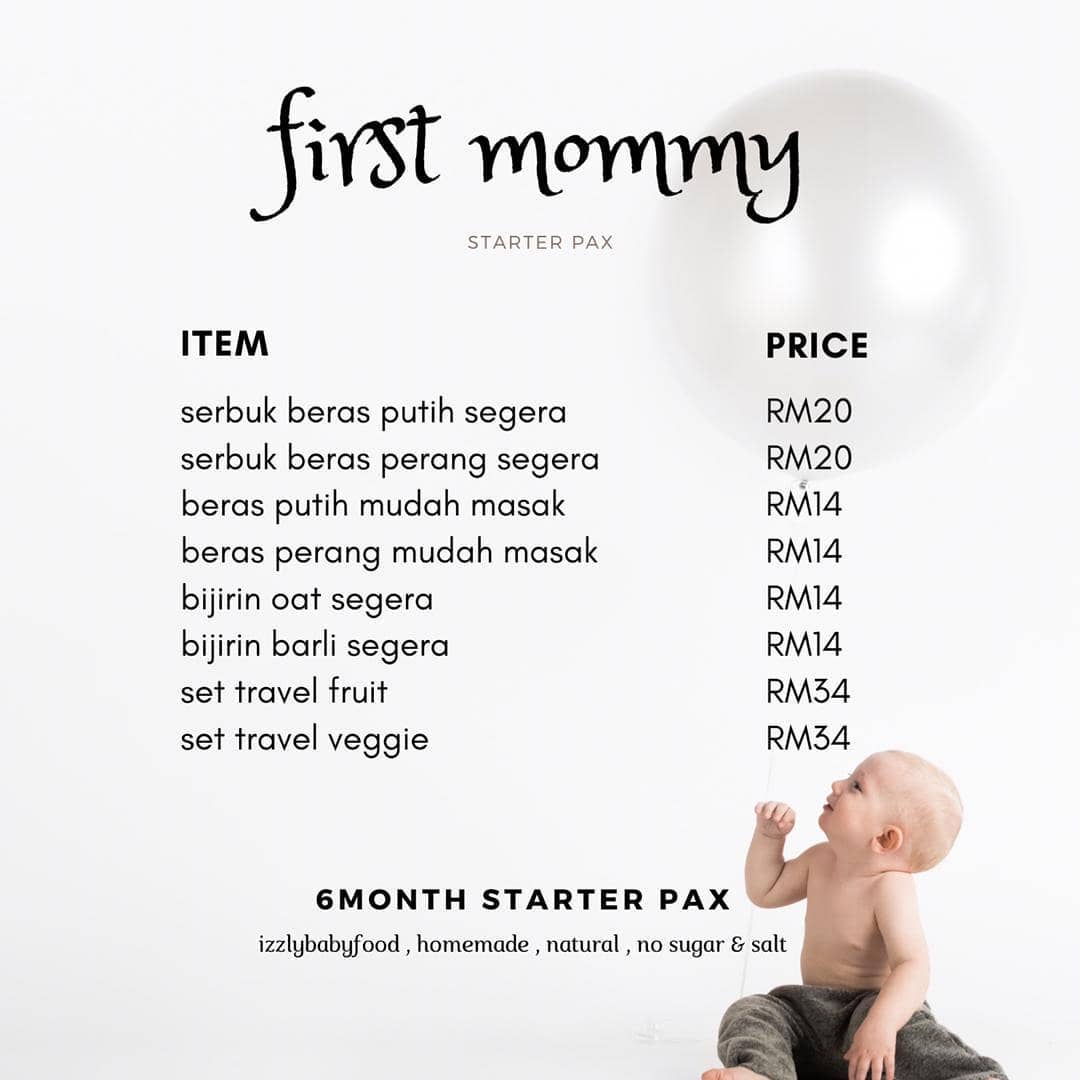 first mommy

STARTER PAX

| ITEM | PRICE |
|---|---|
| serbuk beras putih segera | RM20 |
| serbuk beras perang segera | RM20 |
| beras putih mudah masak | RM14 |
| beras perang mudah masak | RM14 |
| bijirin oat segera | RM14 |
| bijirin barli segera | RM14 |
| set travel fruit | RM34 |
| set travel veggie | RM34 |

6MONTH STARTER PAX

izzlybabyfood , homemade , natural , no sugar & salt